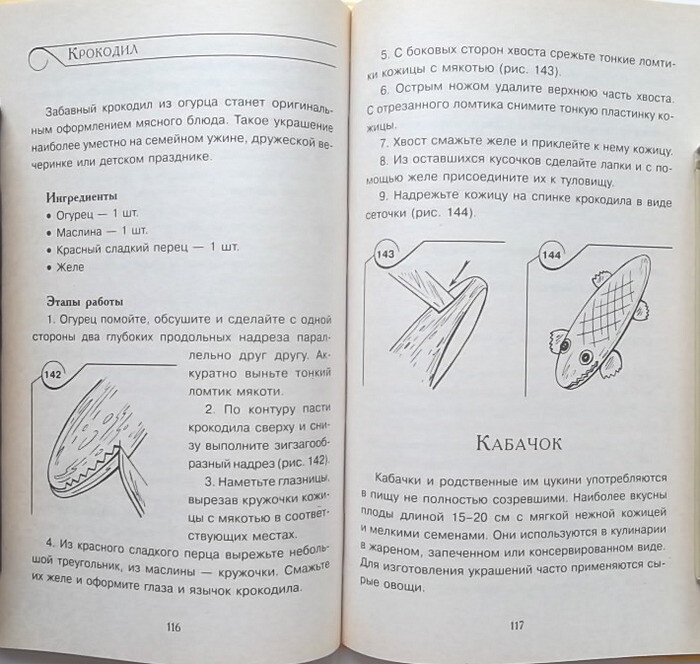 Крокодил

Забавный крокодил из огурца станет оригинальным оформлением мясного блюда. Такое украшение наиболее уместно на семейном ужине, дружеской вечеринке или детском празднике.

Ингредиенты
• Огурец — 1 шт.
• Маслина — 1 шт.
• Красный сладкий перец — 1 шт.
• Желе

Этапы работы
1. Огурец помойте, обсушите и сделайте с одной стороны два глубоких продольных надреза параллельно друг другу. Аккуратно выньте тонкий ломтик мякоти.

142

2. По контуру пасти крокодила сверху и снизу выполните зигзагообразный надрез (рис. 142).

3. Наметьте глазницы, вырезав кружочки кожицы с мякотью в соответствующих местах.

4. Из красного сладкого перца вырежьте небольшой треугольник, из маслины — кружочки. Смажьте их желе и оформите глаза и язычок крокодила.

116

5. С боковых сторон хвоста срежьте тонкие ломтики кожицы с мякотью (рис. 143).

6. Острым ножом удалите верхнюю часть хвоста. С отрезанного ломтика снимите тонкую пластинку кожицы.

7. Хвост смажьте желе и приклейте к нему кожицу.

8. Из оставшихся кусочков сделайте лапки и с помощью желе присоедините их к туловищу.

9. Надрежьте кожицу на спинке крокодила в виде сеточки (рис. 144).

143

144

Кабачок

Кабачки и родственные им цукини употребляются в пищу не полностью созревшими. Наиболее вкусны плоды длиной 15–20 см с мягкой нежной кожицей и мелкими семенами. Они используются в кулинарии в жареном, запеченном или консервированном виде. Для изготовления украшений часто применяются сырые овощи.

117